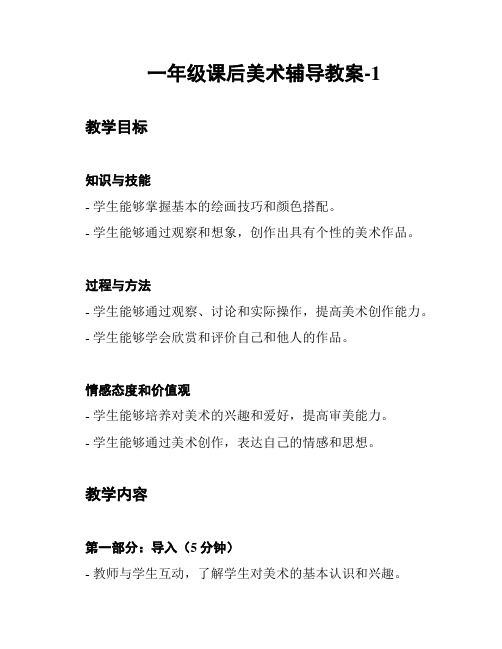 一年级课后美术辅导教案-1

教学目标

知识与技能

- 学生能够掌握基本的绘画技巧和颜色搭配。

- 学生能够通过观察和想象，创作出具有个性的美术作品。

过程与方法

- 学生能够通过观察、讨论和实际操作，提高美术创作能力。

- 学生能够学会欣赏和评价自己和他人的作品。

情感态度和价值观

- 学生能够培养对美术的兴趣和爱好，提高审美能力。

- 学生能够通过美术创作，表达自己的情感和思想。

教学内容

第一部分：导入（5 分钟）

- 教师与学生互动，了解学生对美术的基本认识和兴趣。